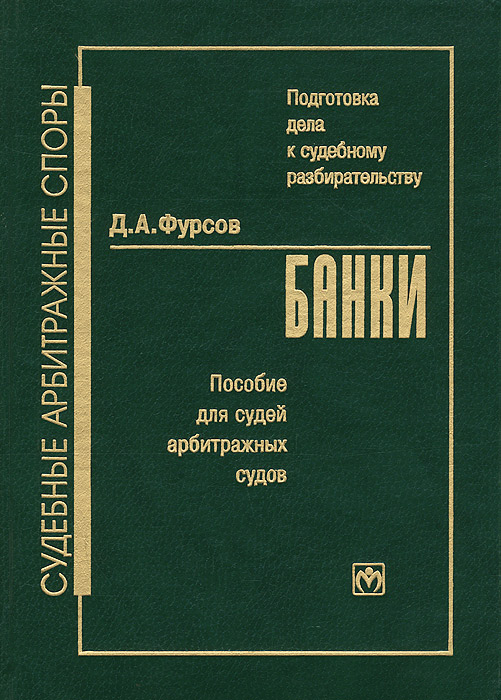 СУДЕБНЫЕ АРБИТРАЖНЫЕ СПОРЫ

Подготовка
дела
к судебному
разбирательству

Д.А.Фурсов

БАНКИ

Пособие
для судей
арбитражных
судов